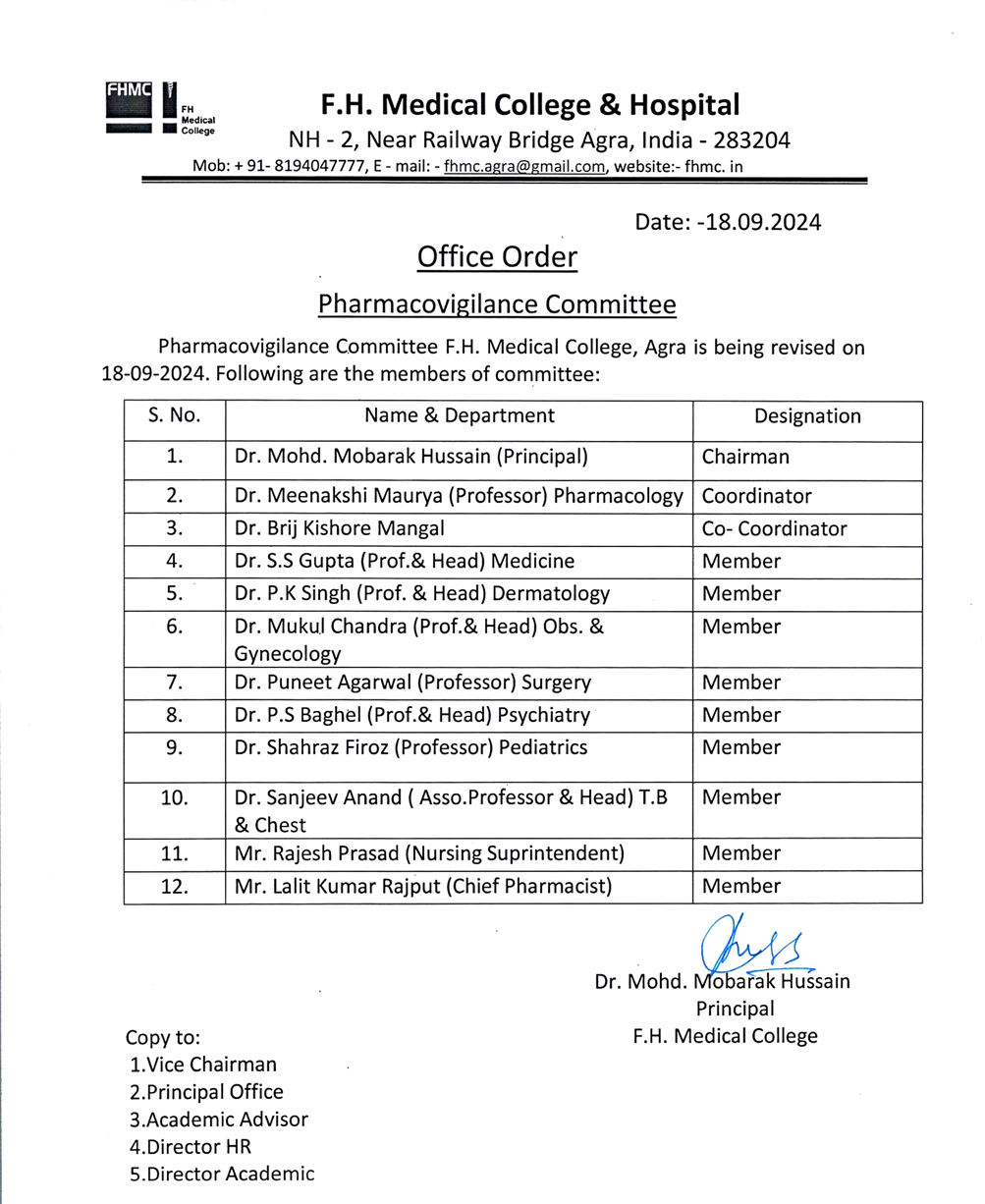 FHMC FH Medical College

F.H. Medical College & Hospital

NH - 2, Near Railway Bridge Agra, India - 283204

Mob: + 91- 8194047777, E - mail: - fhmc.agra@gmail.com, website:- fhmc. in

Date: -18.09.2024

Office Order

Pharmacovigilance Committee

Pharmacovigilance Committee F.H. Medical College, Agra is being revised on 18-09-2024. Following are the members of committee:

| S. No. | Name & Department | Designation |
|---|---|---|
| 1. | Dr. Mohd. Mobarak Hussain (Principal) | Chairman |
| 2. | Dr. Meenakshi Maurya (Professor) Pharmacology | Coordinator |
| 3. | Dr. Brij Kishore Mangal | Co- Coordinator |
| 4. | Dr. S.S Gupta (Prof.& Head) Medicine | Member |
| 5. | Dr. P.K Singh (Prof. & Head) Dermatology | Member |
| 6. | Dr. Mukul Chandra (Prof.& Head) Obs. & Gynecology | Member |
| 7. | Dr. Puneet Agarwal (Professor) Surgery | Member |
| 8. | Dr. P.S Baghel (Prof.& Head) Psychiatry | Member |
| 9. | Dr. Shahraz Firoz (Professor) Pediatrics | Member |
| 10. | Dr. Sanjeev Anand ( Asso.Professor & Head) T.B & Chest | Member |
| 11. | Mr. Rajesh Prasad (Nursing Suprintendent) | Member |
| 12. | Mr. Lalit Kumar Rajput (Chief Pharmacist) | Member |

Dr. Mohd. Mobarak Hussain
Principal
F.H. Medical College

Copy to:
1.Vice Chairman
2.Principal Office
3.Academic Advisor
4.Director HR
5.Director Academic